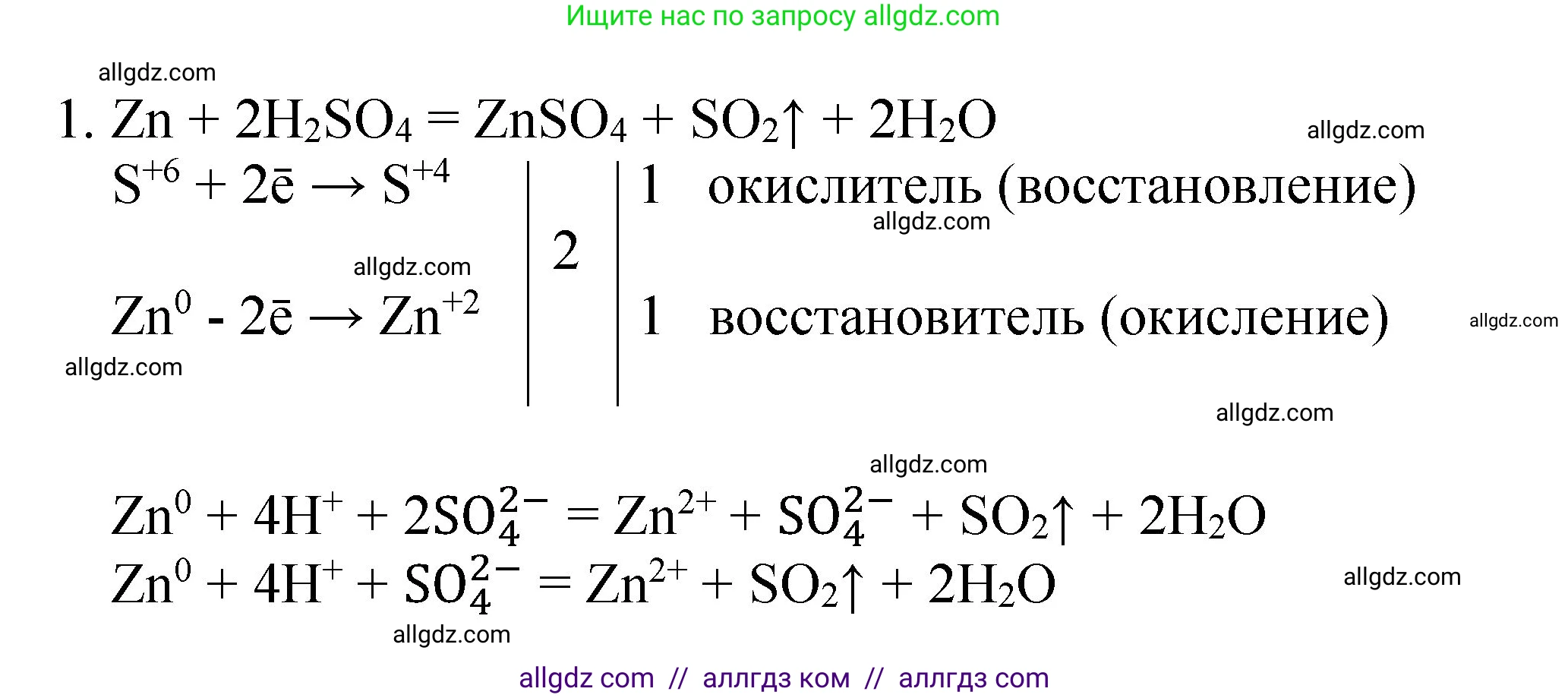 Ищите нас по запросу allgdz.com

allgdz.com

1. $Zn + 2H_2SO_4 = ZnSO_4 + SO_2\uparrow + 2H_2O$

allgdz.com

$S^{+6} + 2\bar{e} \rightarrow S^{+4}$ | 2 | 1 окислитель (восстановление)

allgdz.com

allgdz.com

$Zn^0 - 2\bar{e} \rightarrow Zn^{+2}$ | | 1 восстановитель (окисление)

allgdz.com

allgdz.com

allgdz.com

allgdz.com

$Zn^0 + 4H^+ + 2SO_4^{2-} = Zn^{2+} + SO_4^{2-} + SO_2\uparrow + 2H_2O$

$Zn^0 + 4H^+ + SO_4^{2-} = Zn^{2+} + SO_2\uparrow + 2H_2O$

allgdz.com

allgdz.com

allgdz com // аллгдз ком // аллгдз com